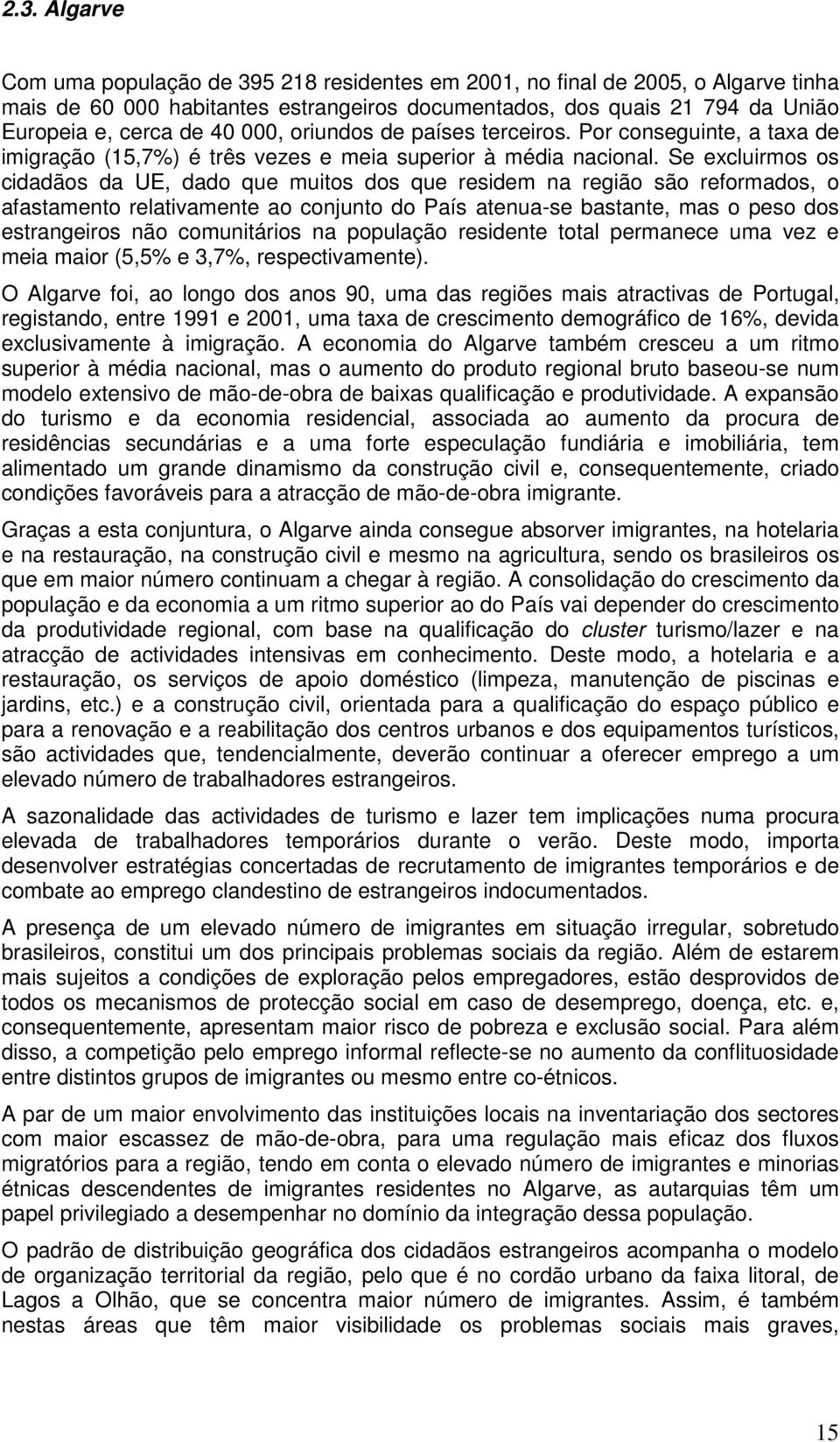 2.3. Algarve

Com uma população de 395 218 residentes em 2001, no final de 2005, o Algarve tinha mais de 60 000 habitantes estrangeiros documentados, dos quais 21 794 da União Europeia e, cerca de 40 000, oriundos de países terceiros. Por conseguinte, a taxa de imigração (15,7%) é três vezes e meia superior à média nacional. Se excluirmos os cidadãos da UE, dado que muitos dos que residem na região são reformados, o afastamento relativamente ao conjunto do País atenua-se bastante, mas o peso dos estrangeiros não comunitários na população residente total permanece uma vez e meia maior (5,5% e 3,7%, respectivamente).

O Algarve foi, ao longo dos anos 90, uma das regiões mais atractivas de Portugal, registando, entre 1991 e 2001, uma taxa de crescimento demográfico de 16%, devida exclusivamente à imigração. A economia do Algarve também cresceu a um ritmo superior à média nacional, mas o aumento do produto regional bruto baseou-se num modelo extensivo de mão-de-obra de baixas qualificação e produtividade. A expansão do turismo e da economia residencial, associada ao aumento da procura de residências secundárias e a uma forte especulação fundiária e imobiliária, tem alimentado um grande dinamismo da construção civil e, consequentemente, criado condições favoráveis para a atracção de mão-de-obra imigrante.

Graças a esta conjuntura, o Algarve ainda consegue absorver imigrantes, na hotelaria e na restauração, na construção civil e mesmo na agricultura, sendo os brasileiros os que em maior número continuam a chegar à região. A consolidação do crescimento da população e da economia a um ritmo superior ao do País vai depender do crescimento da produtividade regional, com base na qualificação do cluster turismo/lazer e na atracção de actividades intensivas em conhecimento. Deste modo, a hotelaria e a restauração, os serviços de apoio doméstico (limpeza, manutenção de piscinas e jardins, etc.) e a construção civil, orientada para a qualificação do espaço público e para a renovação e a reabilitação dos centros urbanos e dos equipamentos turísticos, são actividades que, tendencialmente, deverão continuar a oferecer emprego a um elevado número de trabalhadores estrangeiros.

A sazonalidade das actividades de turismo e lazer tem implicações numa procura elevada de trabalhadores temporários durante o verão. Deste modo, importa desenvolver estratégias concertadas de recrutamento de imigrantes temporários e de combate ao emprego clandestino de estrangeiros indocumentados.

A presença de um elevado número de imigrantes em situação irregular, sobretudo brasileiros, constitui um dos principais problemas sociais da região. Além de estarem mais sujeitos a condições de exploração pelos empregadores, estão desprovidos de todos os mecanismos de protecção social em caso de desemprego, doença, etc. e, consequentemente, apresentam maior risco de pobreza e exclusão social. Para além disso, a competição pelo emprego informal reflecte-se no aumento da conflituosidade entre distintos grupos de imigrantes ou mesmo entre co-étnicos.

A par de um maior envolvimento das instituições locais na inventariação dos sectores com maior escassez de mão-de-obra, para uma regulação mais eficaz dos fluxos migratórios para a região, tendo em conta o elevado número de imigrantes e minorias étnicas descendentes de imigrantes residentes no Algarve, as autarquias têm um papel privilegiado a desempenhar no domínio da integração dessa população.

O padrão de distribuição geográfica dos cidadãos estrangeiros acompanha o modelo de organização territorial da região, pelo que é no cordão urbano da faixa litoral, de Lagos a Olhão, que se concentra maior número de imigrantes. Assim, é também nestas áreas que têm maior visibilidade os problemas sociais mais graves,

15